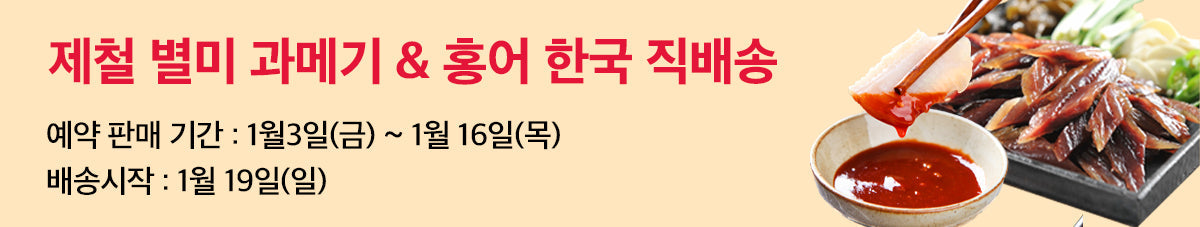 제철 별미 과메기 & 홍어 한국 직배송

예약 판매 기간 : 1월3일(금) ~ 1월 16일(목)
배송시작 : 1월 19일(일)